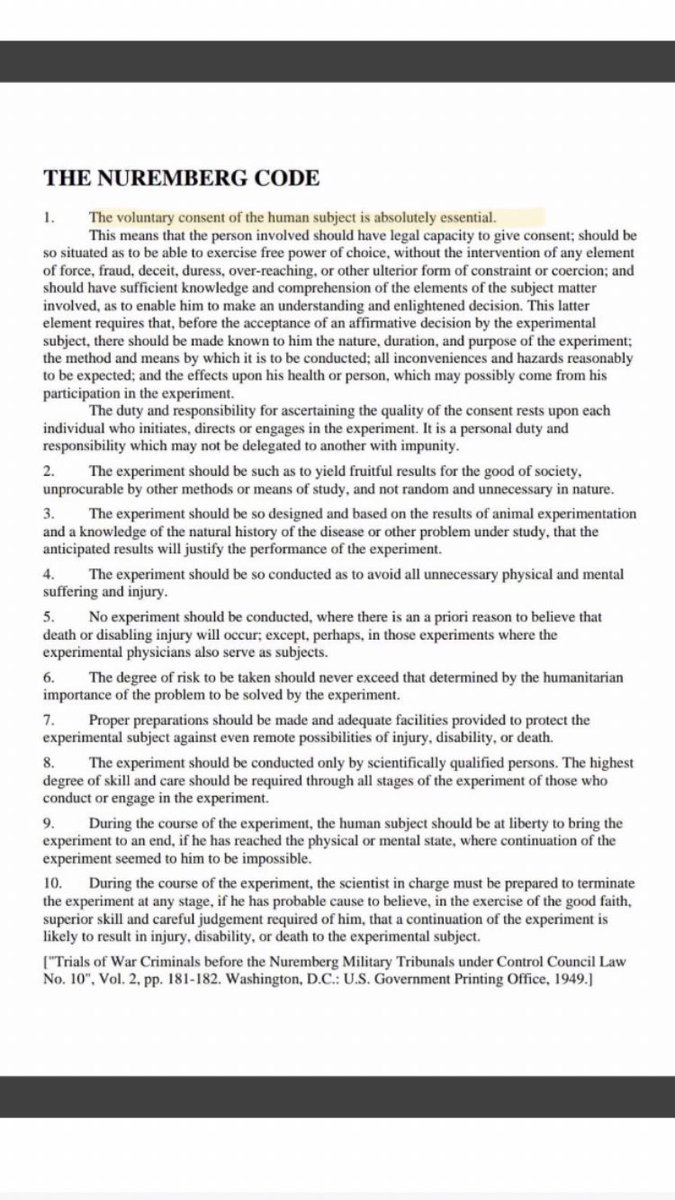 THE NUREMBERG CODE

1. The voluntary consent of the human subject is absolutely essential.

This means that the person involved should have legal capacity to give consent; should be so situated as to be able to exercise free power of choice, without the intervention of any element of force, fraud, deceit, duress, over-reaching, or other ulterior form of constraint or coercion; and should have sufficient knowledge and comprehension of the elements of the subject matter involved, as to enable him to make an understanding and enlightened decision. This latter element requires that, before the acceptance of an affirmative decision by the experimental subject, there should be made known to him the nature, duration, and purpose of the experiment; the method and means by which it is to be conducted; all inconveniences and hazards reasonably to be expected; and the effects upon his health or person, which may possibly come from his participation in the experiment.

The duty and responsibility for ascertaining the quality of the consent rests upon each individual who initiates, directs or engages in the experiment. It is a personal duty and responsibility which may not be delegated to another with impunity.

2. The experiment should be such as to yield fruitful results for the good of society, unprocurable by other methods or means of study, and not random and unnecessary in nature.

3. The experiment should be so designed and based on the results of animal experimentation and a knowledge of the natural history of the disease or other problem under study, that the anticipated results will justify the performance of the experiment.

4. The experiment should be so conducted as to avoid all unnecessary physical and mental suffering and injury.

5. No experiment should be conducted, where there is an a priori reason to believe that death or disabling injury will occur; except, perhaps, in those experiments where the experimental physicians also serve as subjects.

6. The degree of risk to be taken should never exceed that determined by the humanitarian importance of the problem to be solved by the experiment.

7. Proper preparations should be made and adequate facilities provided to protect the experimental subject against even remote possibilities of injury, disability, or death.

8. The experiment should be conducted only by scientifically qualified persons. The highest degree of skill and care should be required through all stages of the experiment of those who conduct or engage in the experiment.

9. During the course of the experiment, the human subject should be at liberty to bring the experiment to an end, if he has reached the physical or mental state, where continuation of the experiment seemed to him to be impossible.

10. During the course of the experiment, the scientist in charge must be prepared to terminate the experiment at any stage, if he has probable cause to believe, in the exercise of the good faith, superior skill and careful judgement required of him, that a continuation of the experiment is likely to result in injury, disability, or death to the experimental subject.

["Trials of War Criminals before the Nuremberg Military Tribunals under Control Council Law No. 10", Vol. 2, pp. 181-182. Washington, D.C.: U.S. Government Printing Office, 1949.]